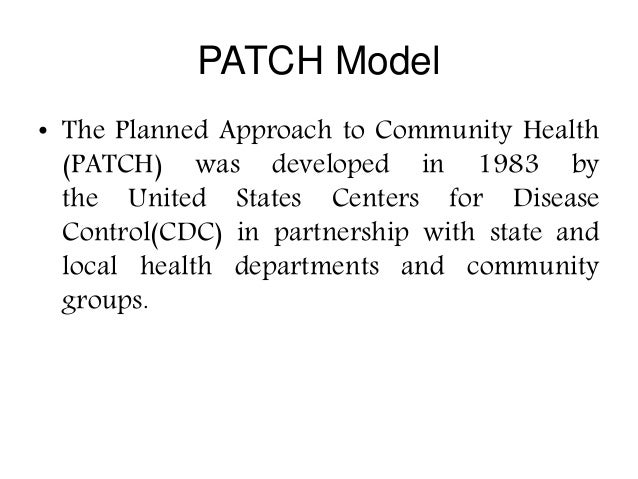 PATCH Model

• The Planned Approach to Community Health (PATCH) was developed in 1983 by the United States Centers for Disease Control(CDC) in partnership with state and local health departments and community groups.